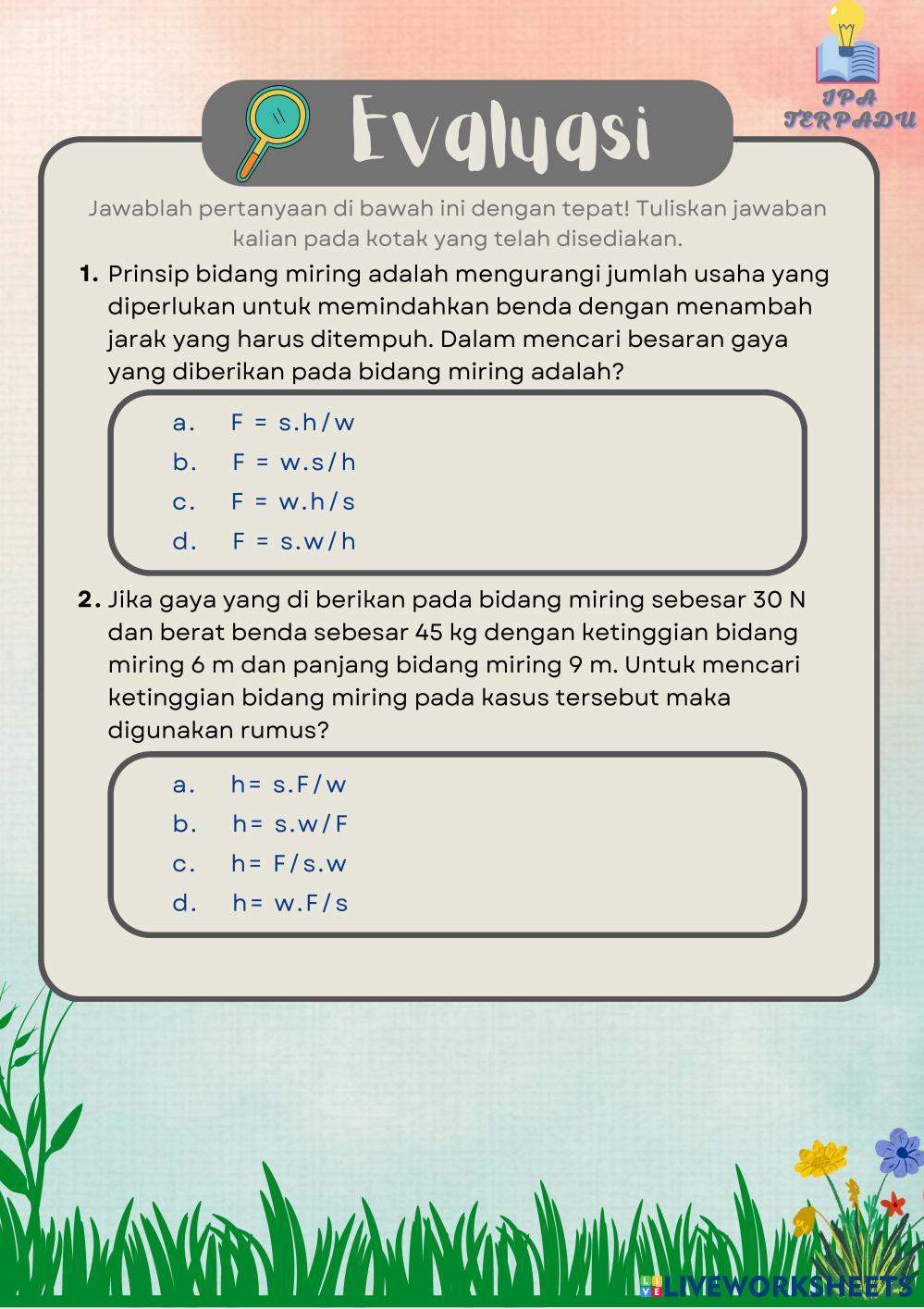 IPA TERPADU

Evaluasi

Jawablah pertanyaan di bawah ini dengan tepat! Tuliskan jawaban kalian pada kotak yang telah disediakan.

1. Prinsip bidang miring adalah mengurangi jumlah usaha yang diperlukan untuk memindahkan benda dengan menambah jarak yang harus ditempuh. Dalam mencari besaran gaya yang diberikan pada bidang miring adalah?

a. F = s.h/w
b. F = w.s/h
c. F = w.h/s
d. F = s.w/h

2. Jika gaya yang di berikan pada bidang miring sebesar 30 N dan berat benda sebesar 45 kg dengan ketinggian bidang miring 6 m dan panjang bidang miring 9 m. Untuk mencari ketinggian bidang miring pada kasus tersebut maka digunakan rumus?

a. h= s.F/w
b. h= s.w/F
c. h= F/s.w
d. h= w.F/s

LIVEWORKSHEETS